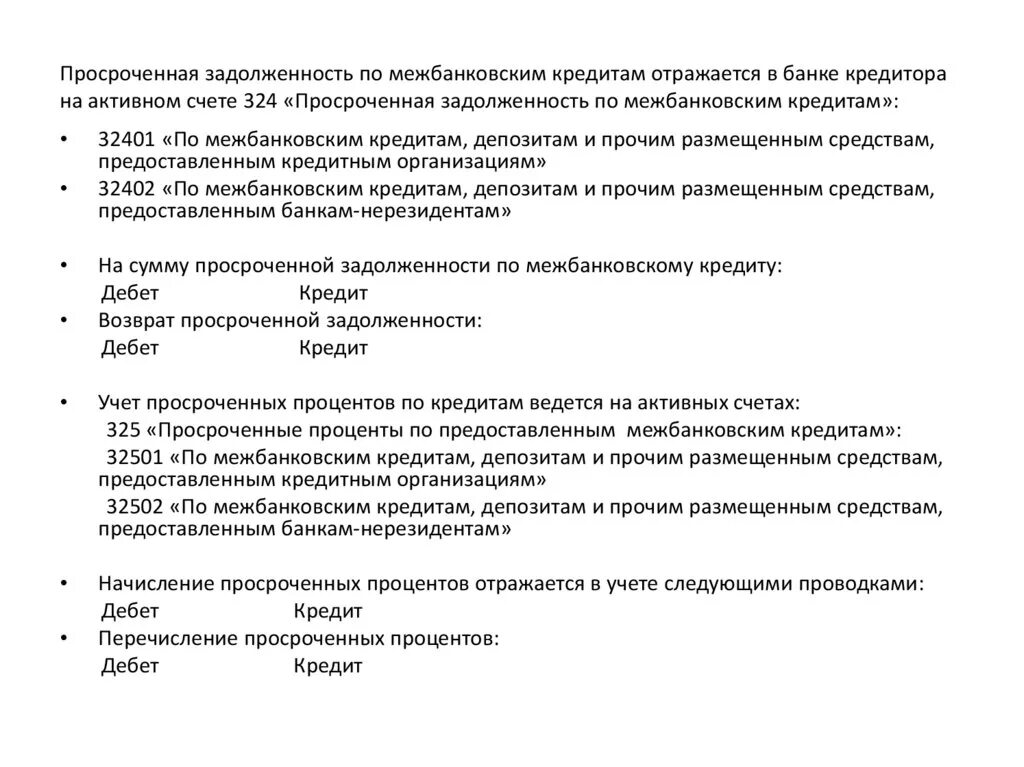 Просроченная задолженность по межбанковским кредитам отражается в банке кредитора на активном счете 324 «Просроченная задолженность по межбанковским кредитам»:

• 32401 «По межбанковским кредитам, депозитам и прочим размещенным средствам, предоставленным кредитным организациям»
• 32402 «По межбанковским кредитам, депозитам и прочим размещенным средствам, предоставленным банкам-нерезидентам»

• На сумму просроченной задолженности по межбанковскому кредиту:
Дебет Кредит
• Возврат просроченной задолженности:
Дебет Кредит

• Учет просроченных процентов по кредитам ведется на активных счетах:
325 «Просроченные проценты по предоставленным межбанковским кредитам»:
32501 «По межбанковским кредитам, депозитам и прочим размещенным средствам, предоставленным кредитным организациям»
32502 «По межбанковским кредитам, депозитам и прочим размещенным средствам, предоставленным банкам-нерезидентам»

• Начисление просроченных процентов отражается в учете следующими проводками:
Дебет Кредит
• Перечисление просроченных процентов:
Дебет Кредит